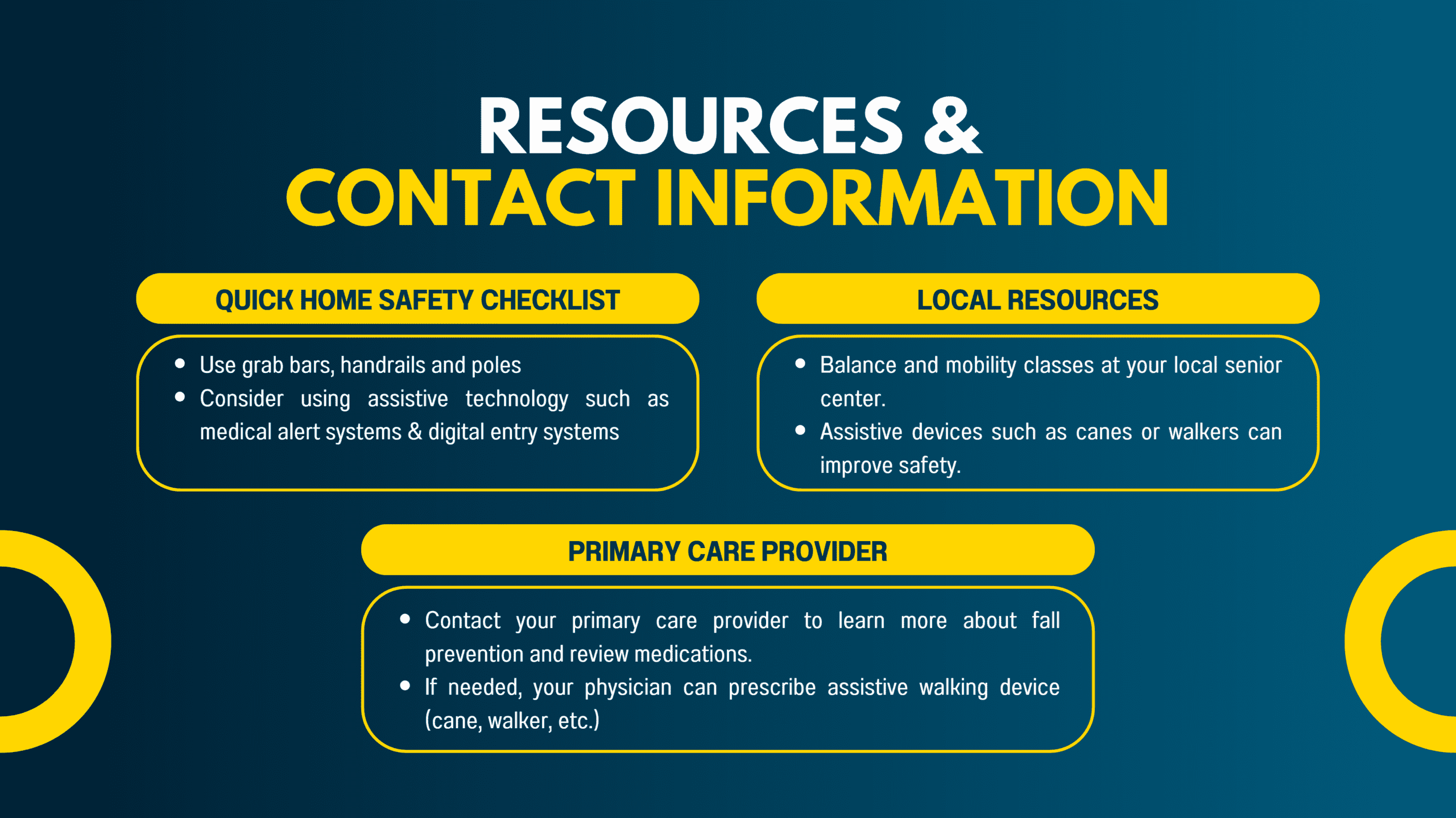 RESOURCES &
CONTACT INFORMATION

QUICK HOME SAFETY CHECKLIST

- Use grab bars, handrails and poles
- Consider using assistive technology such as medical alert systems & digital entry systems

LOCAL RESOURCES

- Balance and mobility classes at your local senior center.
- Assistive devices such as canes or walkers can improve safety.

PRIMARY CARE PROVIDER

- Contact your primary care provider to learn more about fall prevention and review medications.
- If needed, your physician can prescribe assistive walking device (cane, walker, etc.)